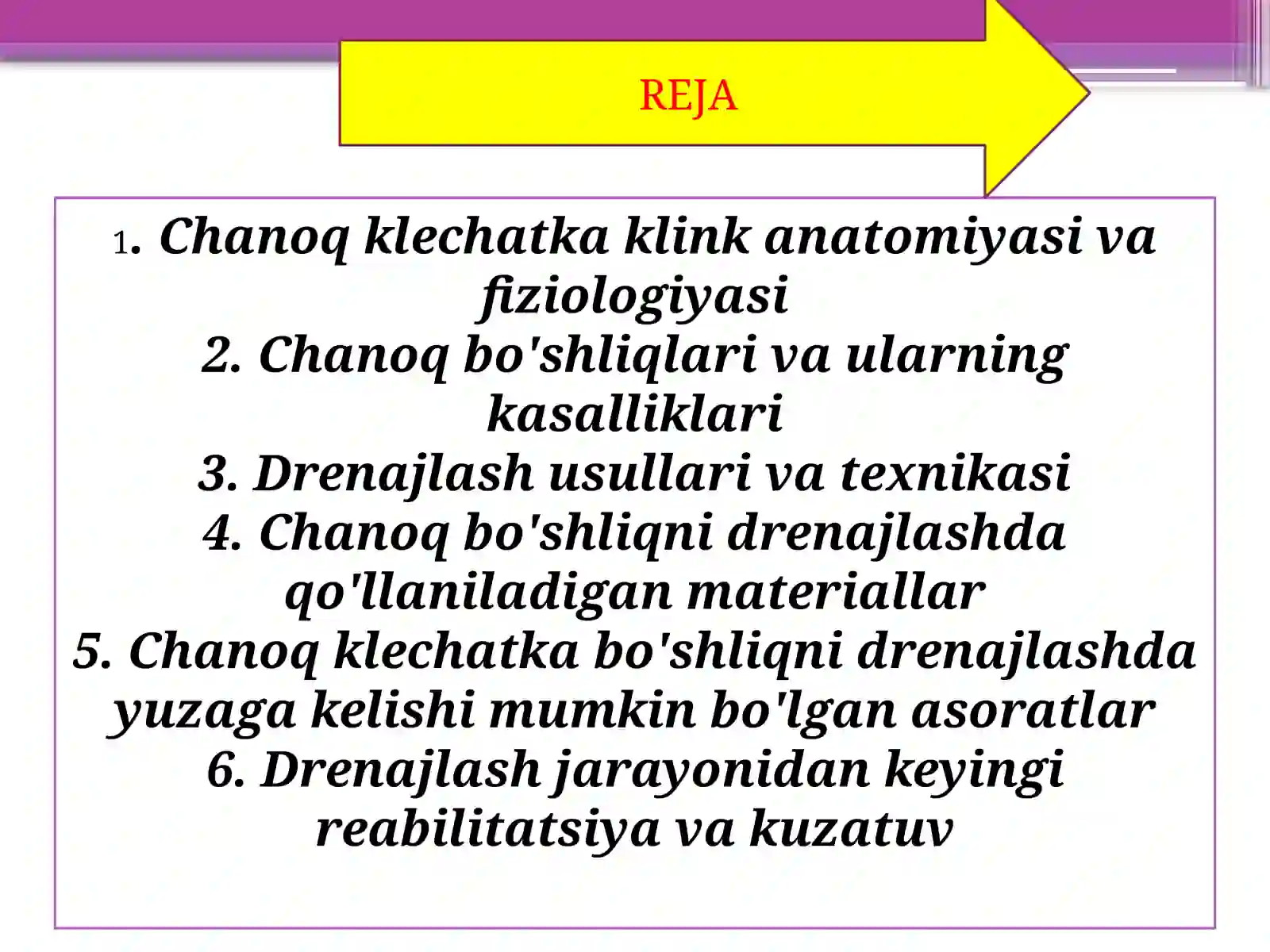 REJA

1. Chanoq klechatka klink anatomiyasi va fiziologiyasi
2. Chanoq bo'shliqlari va ularning kasalliklari
3. Drenajlash usullari va texnikasi
4. Chanoq bo'shliqni drenajlashda qo'llaniladigan materiallar
5. Chanoq klechatka bo'shliqni drenajlashda yuzaga kelishi mumkin bo'lgan asoratlar
6. Drenajlash jarayonidan keyingi reabilitatsiya va kuzatuv